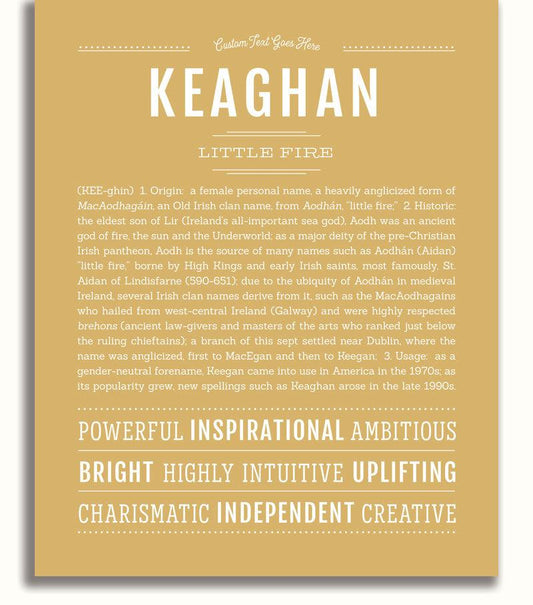 Custom Text Goes Here

KEAGHAN

LITTLE FIRE

(KEE-ghin) 1. Origin: a female personal name, a heavily anglicized form of MacAodhagáin, an Old Irish clan name, from Aodhán, "little fire;" 2. Historic: the eldest son of Lir (Ireland's all-important sea god), Aodh was an ancient god of fire, the sun and the Underworld; as a major deity of the pre-Christian Irish pantheon, Aodh is the source of many names such as Aodhán (Aidan) "little fire," borne by High Kings and early Irish saints, most famously, St. Aidan of Lindisfarne (590-651); due to the ubiquity of Aodhán in medieval Ireland, several Irish clan names derive from it, such as the MacAodhagains who hailed from west-central Ireland (Galway) and were highly respected brehons (ancient law-givers and masters of the arts who ranked just below the ruling chieftains); a branch of this sept settled near Dublin, where the name was anglicized, first to MacEgan and then to Keegan; 3. Usage: as a gender-neutral forename, Keegan came into use in America in the 1970s; as its popularity grew, new spellings such as Keaghan arose in the late 1990s.

POWERFUL INSPIRATIONAL AMBITIOUS

BRIGHT HIGHLY INTUITIVE UPLIFTING

CHARISMATIC INDEPENDENT CREATIVE